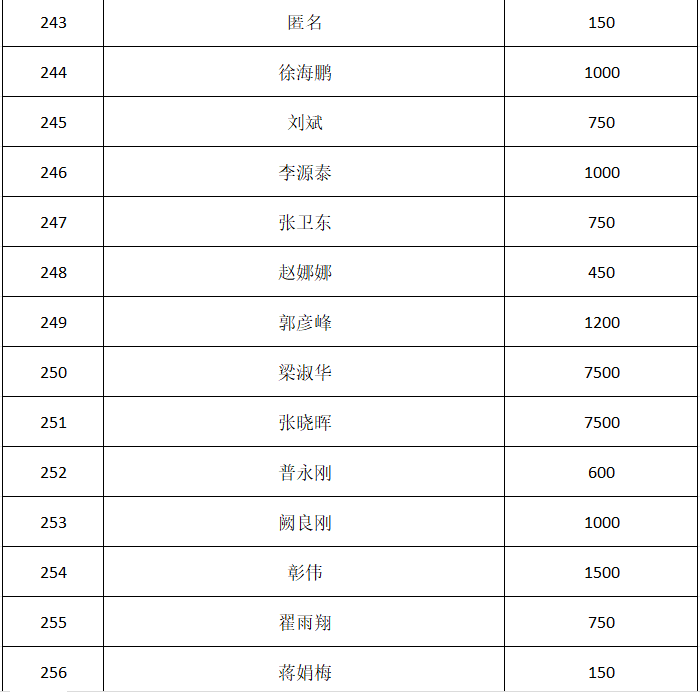 | 243 | 匿名 | 150 |
|---|---|---|
| 244 | 徐海鹏 | 1000 |
| 245 | 刘斌 | 750 |
| 246 | 李源泰 | 1000 |
| 247 | 张卫东 | 750 |
| 248 | 赵娜娜 | 450 |
| 249 | 郭彦峰 | 1200 |
| 250 | 梁淑华 | 7500 |
| 251 | 张晓晖 | 7500 |
| 252 | 普永刚 | 600 |
| 253 | 阙良刚 | 1000 |
| 254 | 彰伟 | 1500 |
| 255 | 翟雨翔 | 750 |
| 256 | 蒋娟梅 | 150 |